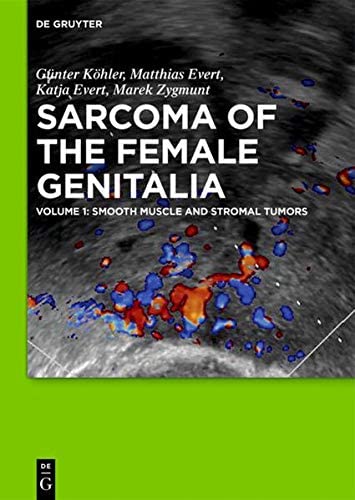 DE GRUYTER

Günter Köhler, Matthias Evert, Katja Evert, Marek Zygmunt

SARCOMA OF THE FEMALE GENITALIA

VOLUME 1: SMOOTH MUSCLE AND STROMAL TUMORS

DE
G